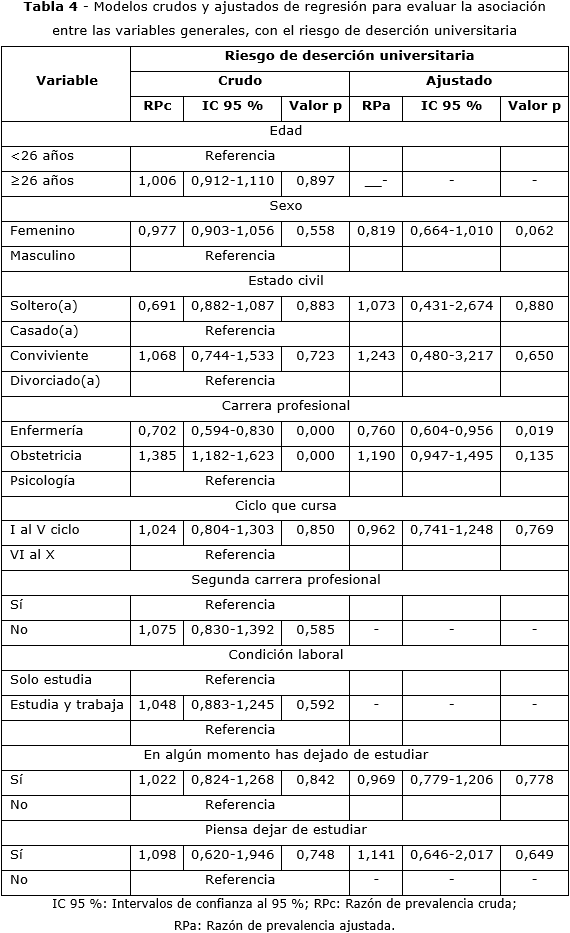 Tabla 4 - Modelos crudos y ajustados de regresión para evaluar la asociación entre las variables generales, con el riesgo de deserción universitaria

| Variable | Riesgo de deserción universitaria | | | | | |
|---|---|---|---|---|---|---|
| | Crudo | | | Ajustado | | |
| | RPc | IC 95 % | Valor p | RPa | IC 95 % | Valor p |
| Edad | | | | | | |
| <26 años | Referencia | | | | | |
| ≥26 años | 1,006 | 0,912-1,110 | 0,897 | __- | - | - |
| Sexo | | | | | | |
| Femenino | 0,977 | 0,903-1,056 | 0,558 | 0,819 | 0,664-1,010 | 0,062 |
| Masculino | Referencia | | | | | |
| Estado civil | | | | | | |
| Soltero(a) | 0,691 | 0,882-1,087 | 0,883 | 1,073 | 0,431-2,674 | 0,880 |
| Casado(a) | Referencia | | | | | |
| Conviviente | 1,068 | 0,744-1,533 | 0,723 | 1,243 | 0,480-3,217 | 0,650 |
| Divorciado(a) | Referencia | | | | | |
| Carrera profesional | | | | | | |
| Enfermería | 0,702 | 0,594-0,830 | 0,000 | 0,760 | 0,604-0,956 | 0,019 |
| Obstetricia | 1,385 | 1,182-1,623 | 0,000 | 1,190 | 0,947-1,495 | 0,135 |
| Psicología | Referencia | | | | | |
| Ciclo que cursa | | | | | | |
| I al V ciclo | 1,024 | 0,804-1,303 | 0,850 | 0,962 | 0,741-1,248 | 0,769 |
| VI al X | Referencia | | | | | |
| Segunda carrera profesional | | | | | | |
| Sí | Referencia | | | | | |
| No | 1,075 | 0,830-1,392 | 0,585 | - | - | - |
| Condición laboral | | | | | | |
| Solo estudia | Referencia | | | | | |
| Estudia y trabaja | 1,048 | 0,883-1,245 | 0,592 | - | - | - |
| | Referencia | | | | | |
| En algún momento has dejado de estudiar | | | | | | |
| Sí | 1,022 | 0,824-1,268 | 0,842 | 0,969 | 0,779-1,206 | 0,778 |
| No | Referencia | | | | | |
| Piensa dejar de estudiar | | | | | | |
| Sí | 1,098 | 0,620-1,946 | 0,748 | 1,141 | 0,646-2,017 | 0,649 |
| No | Referencia | | | - | - | - |

IC 95 %: Intervalos de confianza al 95 %; RPc: Razón de prevalencia cruda; RPa: Razón de prevalencia ajustada.